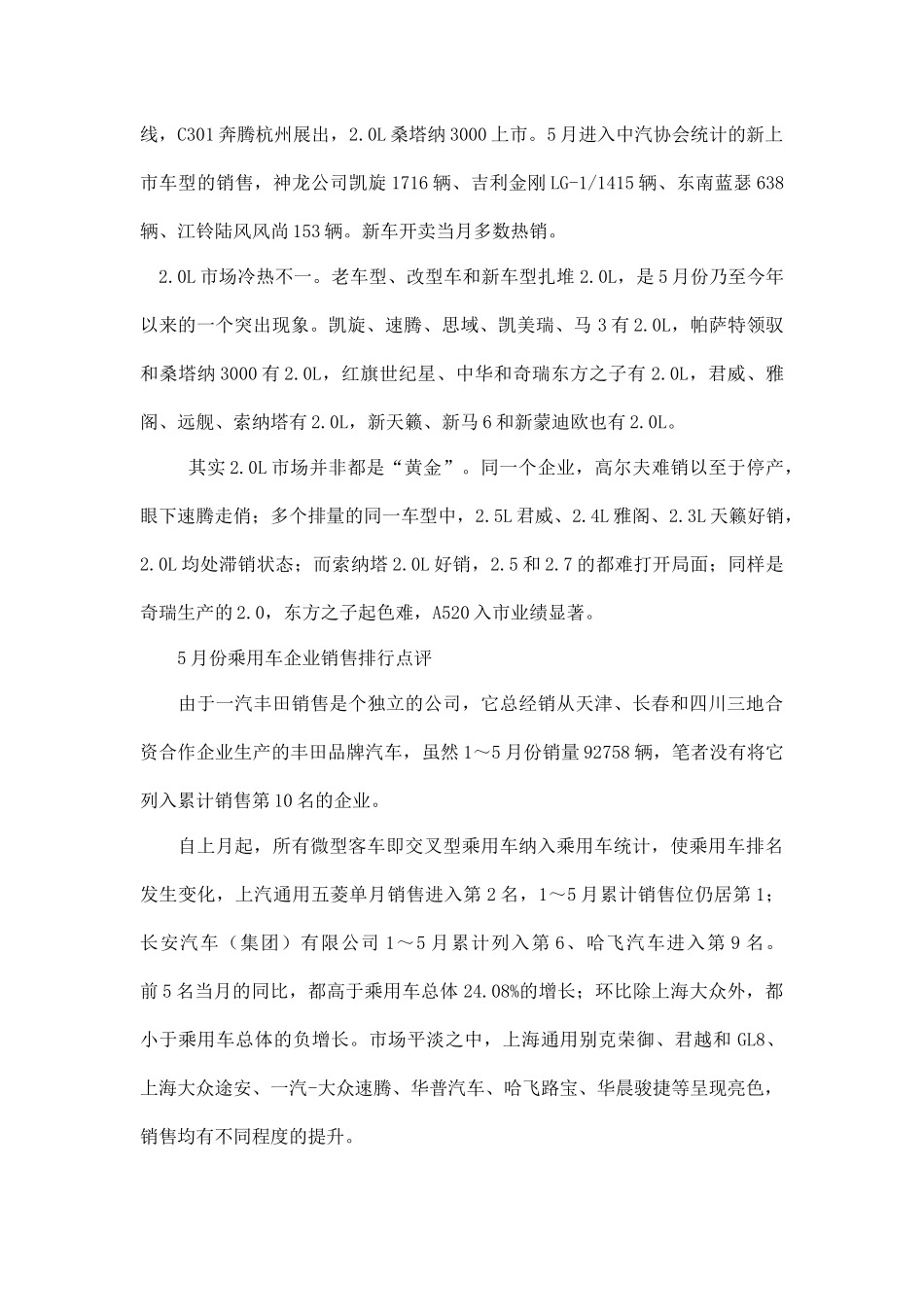 线，C301奔腾杭州展出，2.0L桑塔纳3000上市。5月进入中汽协会统计的新上市车型的销售，神龙公司凯旋1716辆、吉利金刚LG-1/1415辆、东南蓝瑟638辆、江铃陆风风尚153辆。新车开卖当月多数热销。

2.0L市场冷热不一。老车型、改型车和新车型扎堆2.0L，是5月份乃至今年以来的一个突出现象。凯旋、速腾、思域、凯美瑞、马3有2.0L，帕萨特领驭和桑塔纳3000有2.0L，红旗世纪星、中华和奇瑞东方之子有2.0L，君威、雅阁、远舰、索纳塔有2.0L，新天籁、新马6和新蒙迪欧也有2.0L。

其实2.0L市场并非都是“黄金”。同一个企业，高尔夫难销以至于停产，眼下速腾走俏；多个排量的同一车型中，2.5L君威、2.4L雅阁、2.3L天籁好销，2.0L均处滞销状态；而索纳塔2.0L好销，2.5和2.7的都难打开局面；同样是奇瑞生产的2.0，东方之子起色难，A520入市业绩显著。

5月份乘用车企业销售排行点评

由于一汽丰田销售是个独立的公司，它总经销从天津、长春和四川三地合资合作企业生产的丰田品牌汽车，虽然1～5月份销量92758辆，笔者没有将它列入累计销售第10名的企业。

自上月起，所有微型客车即交叉型乘用车纳入乘用车统计，使乘用车排名发生变化，上汽通用五菱单月销售进入第2名，1～5月累计销售位仍居第1；长安汽车（集团）有限公司1～5月累计列入第6、哈飞汽车进入第9名。前5名当月的同比，都高于乘用车总体24.08%的增长；环比除上海大众外，都小于乘用车总体的负增长。市场平淡之中，上海通用别克荣御、君越和GL8、上海大众途安、一汽-大众速腾、华普汽车、哈飞路宝、华晨骏捷等呈现亮色，销售均有不同程度的提升。